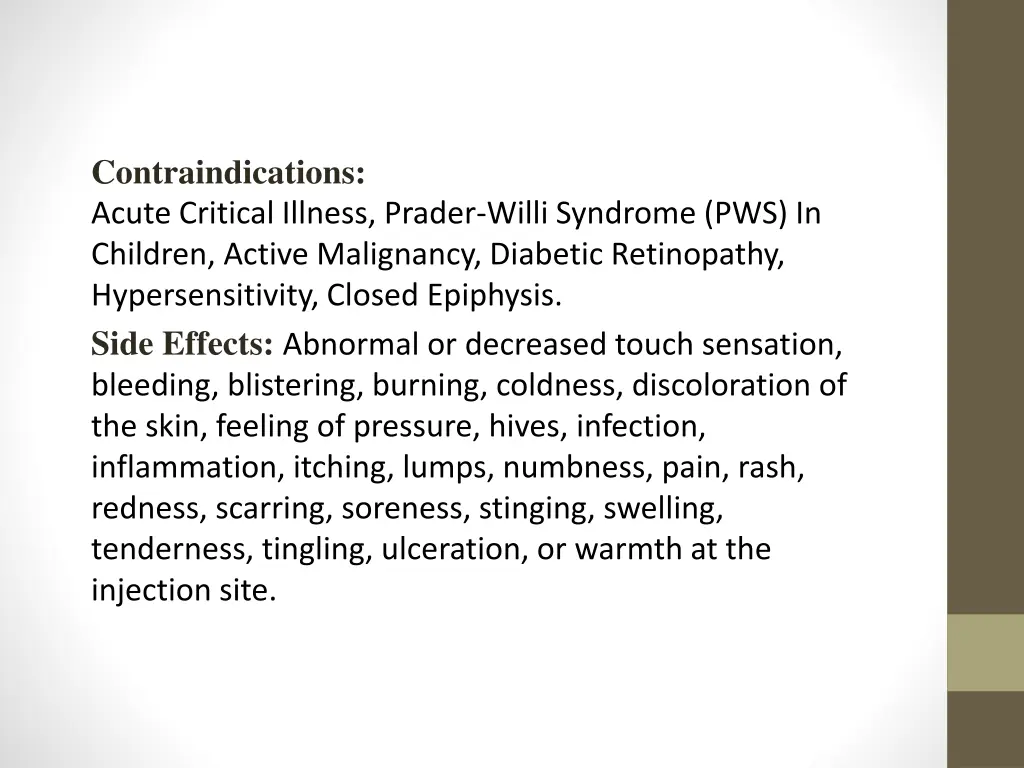 Contraindications:
Acute Critical Illness, Prader-Willi Syndrome (PWS) In Children, Active Malignancy, Diabetic Retinopathy, Hypersensitivity, Closed Epiphysis.

Side Effects: Abnormal or decreased touch sensation, bleeding, blistering, burning, coldness, discoloration of the skin, feeling of pressure, hives, infection, inflammation, itching, lumps, numbness, pain, rash, redness, scarring, soreness, stinging, swelling, tenderness, tingling, ulceration, or warmth at the injection site.